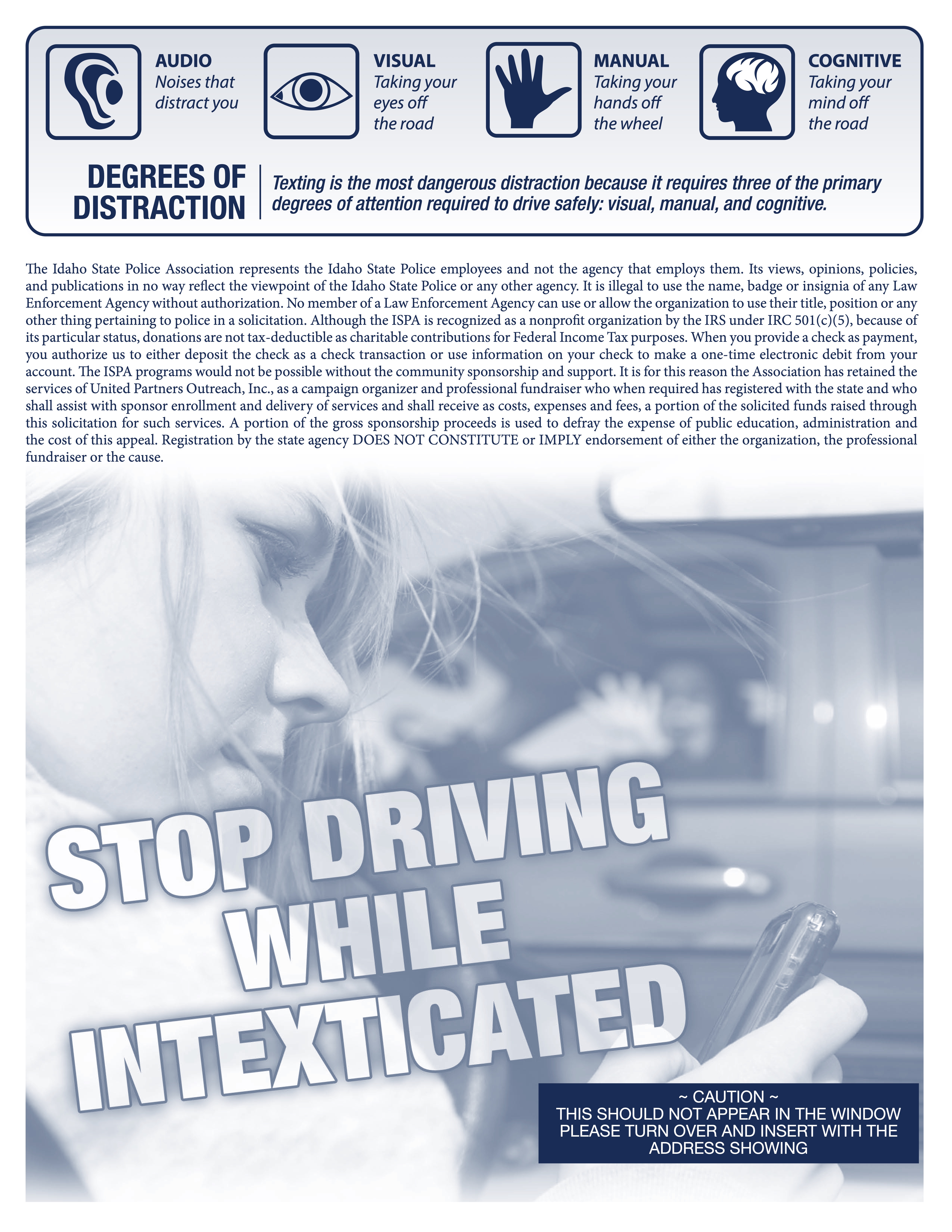 AUDIO
Noises that distract you

VISUAL
Taking your eyes off the road

MANUAL
Taking your hands off the wheel

COGNITIVE
Taking your mind off the road

DEGREES OF DISTRACTION

Texting is the most dangerous distraction because it requires three of the primary degrees of attention required to drive safely: visual, manual, and cognitive.

The Idaho State Police Association represents the Idaho State Police employees and not the agency that employs them. Its views, opinions, policies, and publications in no way reflect the viewpoint of the Idaho State Police or any other agency. It is illegal to use the name, badge or insignia of any Law Enforcement Agency without authorization. No member of a Law Enforcement Agency can use or allow the organization to use their title, position or any other thing pertaining to police in a solicitation. Although the ISPA is recognized as a nonprofit organization by the IRS under IRC 501(c)(5), because of its particular status, donations are not tax-deductible as charitable contributions for Federal Income Tax purposes. When you provide a check as payment, you authorize us to either deposit the check as a check transaction or use information on your check to make a one-time electronic debit from your account. The ISPA programs would not be possible without the community sponsorship and support. It is for this reason the Association has retained the services of United Partners Outreach, Inc., as a campaign organizer and professional fundraiser who when required has registered with the state and who shall assist with sponsor enrollment and delivery of services and shall receive as costs, expenses and fees, a portion of the solicited funds raised through this solicitation for such services. A portion of the gross sponsorship proceeds is used to defray the expense of public education, administration and the cost of this appeal. Registration by the state agency DOES NOT CONSTITUTE or IMPLY endorsement of either the organization, the professional fundraiser or the cause.

STOP DRIVING WHILE INTEXTICATED

~ CAUTION ~
THIS SHOULD NOT APPEAR IN THE WINDOW
PLEASE TURN OVER AND INSERT WITH THE ADDRESS SHOWING